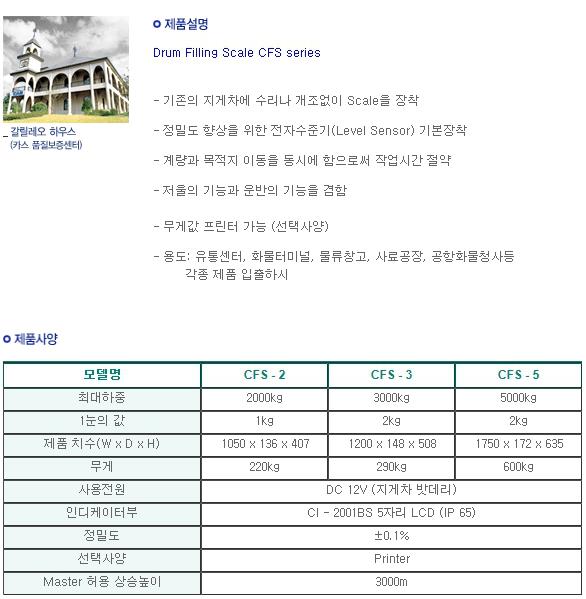 _ 갈릴레오 하우스
(카스 품질보증센터)

제품설명

Drum Filling Scale CFS series

- 기존의 지게차에 수리나 개조없이 Scale을 장착

- 정밀도 향상을 위한 전자수준기(Level Sensor) 기본장착

- 계량과 목적지 이동을 동시에 함으로써 작업시간 절약

- 저울의 기능과 운반의 기능을 겸함

- 무게값 프린터 가능 (선택사양)

- 용도: 유통센터, 화물터미널, 물류창고, 사료공장, 공항화물청사등 각종 제품 입출하시

제품사양

| 모델명 | CFS - 2 | CFS - 3 | CFS - 5 |
|---|---|---|---|
| 최대하중 | 2000kg | 3000kg | 5000kg |
| 1눈의 값 | 1kg | 2kg | 2kg |
| 제품 치수(W x D x H) | 1050 x 136 x 407 | 1200 x 148 x 508 | 1750 x 172 x 635 |
| 무게 | 220kg | 290kg | 600kg |
| 사용전원 | DC 12V (지게차 밧데리) | | |
| 인디케이터부 | CI - 2001BS 5자리 LCD (IP 65) | | |
| 정밀도 | ±0.1% | | |
| 선택사양 | Printer | | |
| Master 허용 상승높이 | 3000m | | |